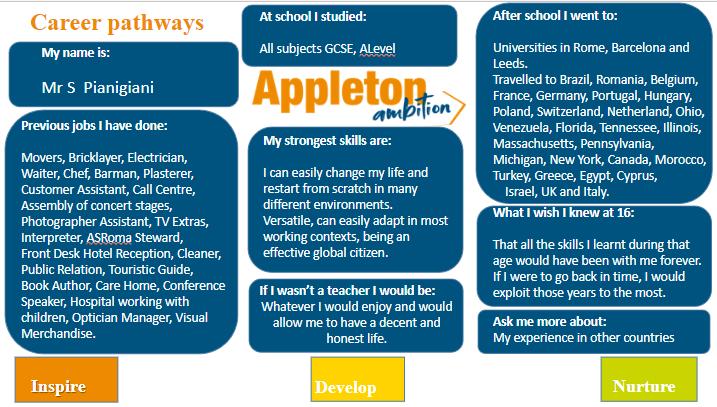 Career pathways

My name is:

Mr S Pianigiani

Previous jobs I have done:

Movers, Bricklayer, Electrician, Waiter, Chef, Barman, Plasterer, Customer Assistant, Call Centre, Assembly of concert stages, Photographer Assistant, TV Extras, Interpreter, ASRoma Steward, Front Desk Hotel Reception, Cleaner, Public Relation, Touristic Guide, Book Author, Care Home, Conference Speaker, Hospital working with children, Optician Manager, Visual Merchandise.

Inspire

At school I studied:

All subjects GCSE, ALevel

Appleton ambition

My strongest skills are:

I can easily change my life and restart from scratch in many different environments. Versatile, can easily adapt in most working contexts, being an effective global citizen.

If I wasn't a teacher I would be:
Whatever I would enjoy and would allow me to have a decent and honest life.

Develop

After school I went to:

Universities in Rome, Barcelona and Leeds.
Travelled to Brazil, Romania, Belgium, France, Germany, Portugal, Hungary, Poland, Switzerland, Netherland, Ohio, Venezuela, Florida, Tennessee, Illinois, Massachusetts, Pennsylvania, Michigan, New York, Canada, Morocco, Turkey, Greece, Egypt, Cyprus, Israel, UK and Italy.

What I wish I knew at 16:

That all the skills I learnt during that age would have been with me forever. If I were to go back in time, I would exploit those years to the most.

Ask me more about:
My experience in other countries

Nurture